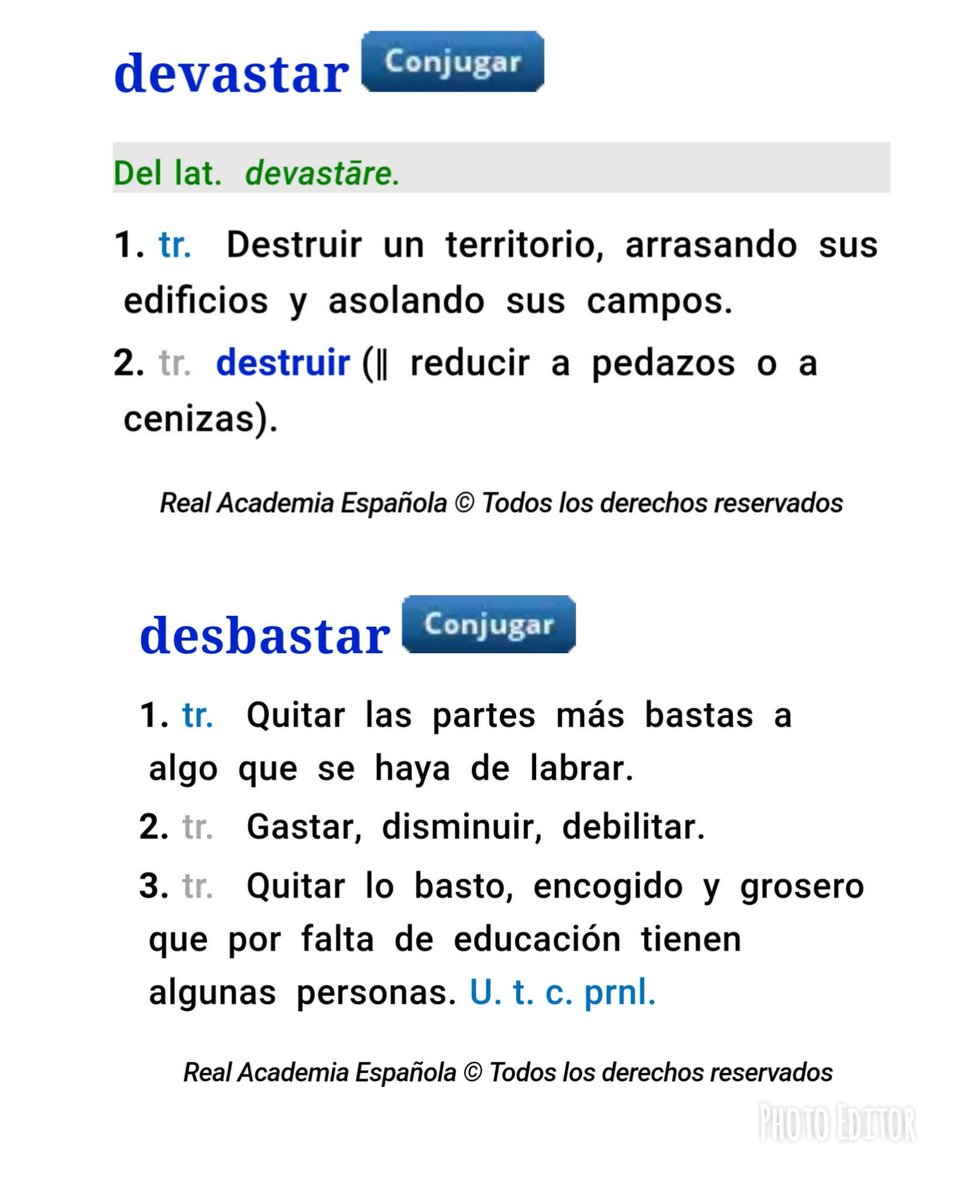 devastar Conjugar

Del lat. devastāre.

1. tr. Destruir un territorio, arrasando sus edificios y asolando sus campos.

2. tr. destruir (‖ reducir a pedazos o a cenizas).

Real Academia Española © Todos los derechos reservados

desbastar Conjugar

1. tr. Quitar las partes más bastas a algo que se haya de labrar.

2. tr. Gastar, disminuir, debilitar.

3. tr. Quitar lo basto, encogido y grosero que por falta de educación tienen algunas personas. U. t. c. prnl.

Real Academia Española © Todos los derechos reservados

PHOTO EDITOR